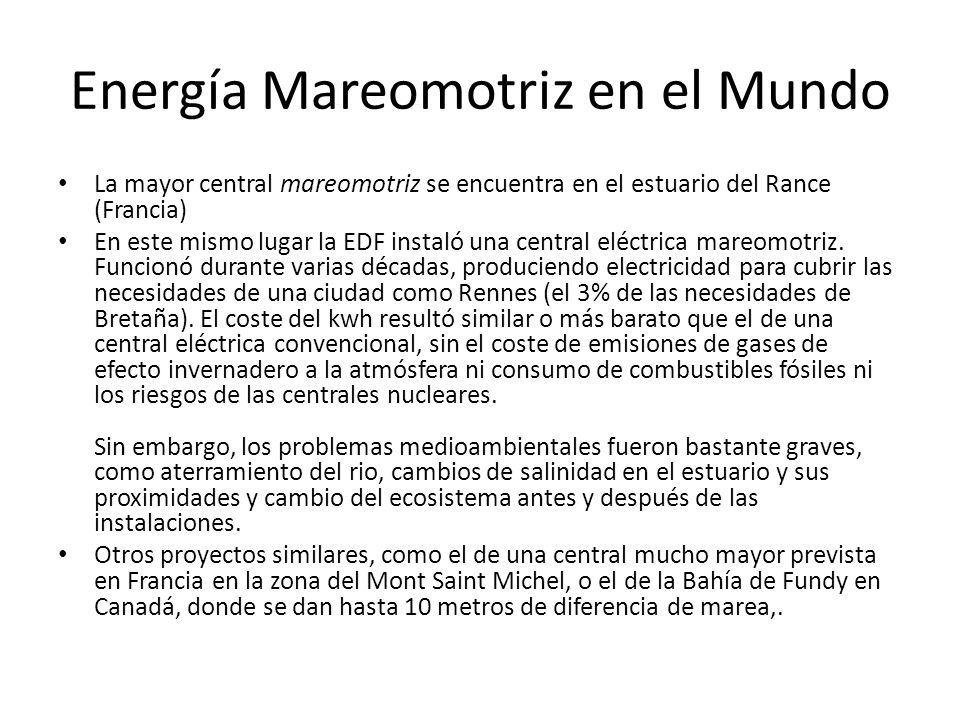 Energía Mareomotriz en el Mundo

• La mayor central mareomotriz se encuentra en el estuario del Rance (Francia)

• En este mismo lugar la EDF instaló una central eléctrica mareomotriz. Funcionó durante varias décadas, produciendo electricidad para cubrir las necesidades de una ciudad como Rennes (el 3% de las necesidades de Bretaña). El coste del kwh resultó similar o más barato que el de una central eléctrica convencional, sin el coste de emisiones de gases de efecto invernadero a la atmósfera ni consumo de combustibles fósiles ni los riesgos de las centrales nucleares.

Sin embargo, los problemas medioambientales fueron bastante graves, como aterramiento del rio, cambios de salinidad en el estuario y sus proximidades y cambio del ecosistema antes y después de las instalaciones.

• Otros proyectos similares, como el de una central mucho mayor prevista en Francia en la zona del Mont Saint Michel, o el de la Bahía de Fundy en Canadá, donde se dan hasta 10 metros de diferencia de marea,.